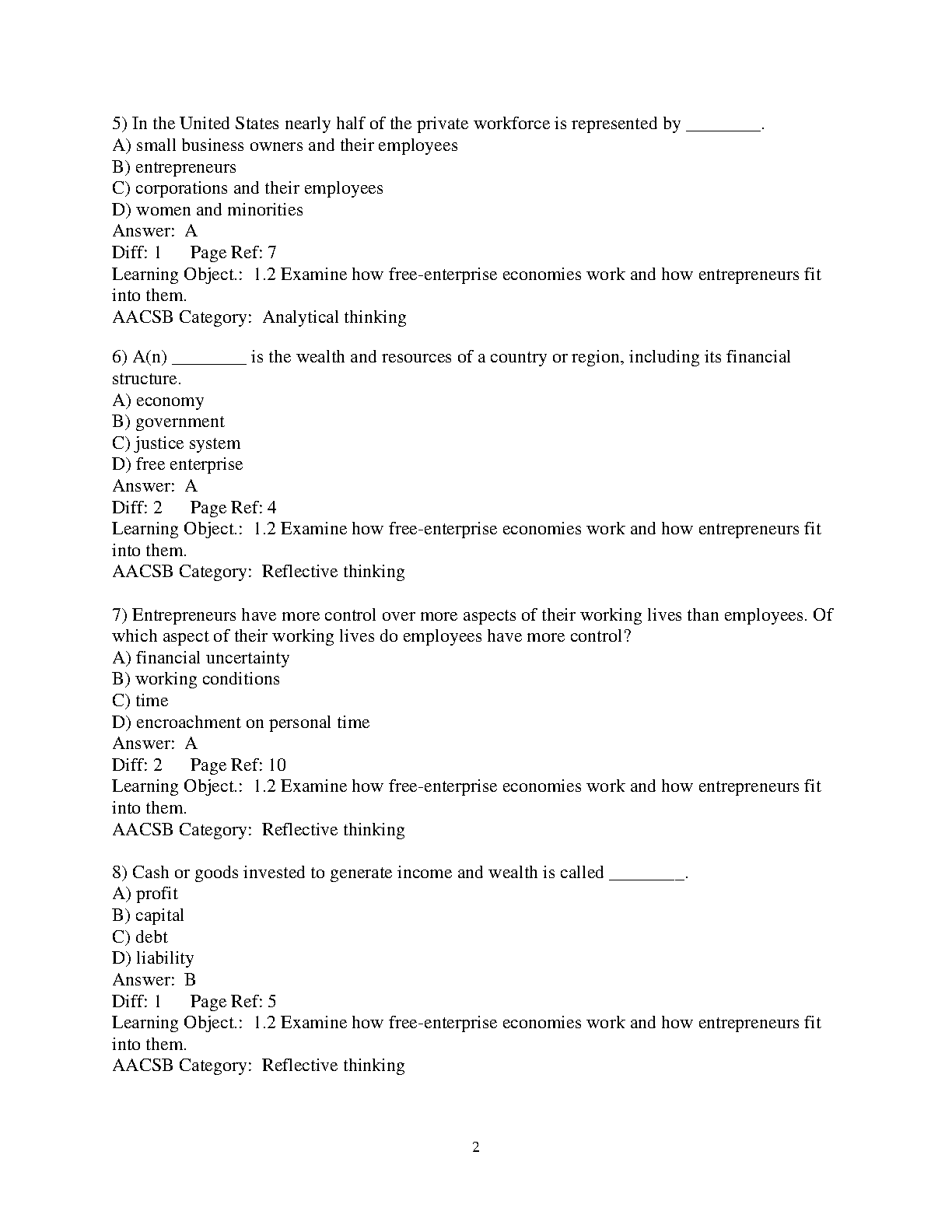 5) In the United States nearly half of the private workforce is represented by ________.
A) small business owners and their employees
B) entrepreneurs
C) corporations and their employees
D) women and minorities
Answer: A
Diff: 1 Page Ref: 7
Learning Object.: 1.2 Examine how free-enterprise economies work and how entrepreneurs fit into them.
AACSB Category: Analytical thinking

6) A(n) ________ is the wealth and resources of a country or region, including its financial structure.
A) economy
B) government
C) justice system
D) free enterprise
Answer: A
Diff: 2 Page Ref: 4
Learning Object.: 1.2 Examine how free-enterprise economies work and how entrepreneurs fit into them.
AACSB Category: Reflective thinking

7) Entrepreneurs have more control over more aspects of their working lives than employees. Of which aspect of their working lives do employees have more control?
A) financial uncertainty
B) working conditions
C) time
D) encroachment on personal time
Answer: A
Diff: 2 Page Ref: 10
Learning Object.: 1.2 Examine how free-enterprise economies work and how entrepreneurs fit into them.
AACSB Category: Reflective thinking

8) Cash or goods invested to generate income and wealth is called ________.
A) profit
B) capital
C) debt
D) liability
Answer: B
Diff: 1 Page Ref: 5
Learning Object.: 1.2 Examine how free-enterprise economies work and how entrepreneurs fit into them.
AACSB Category: Reflective thinking

2